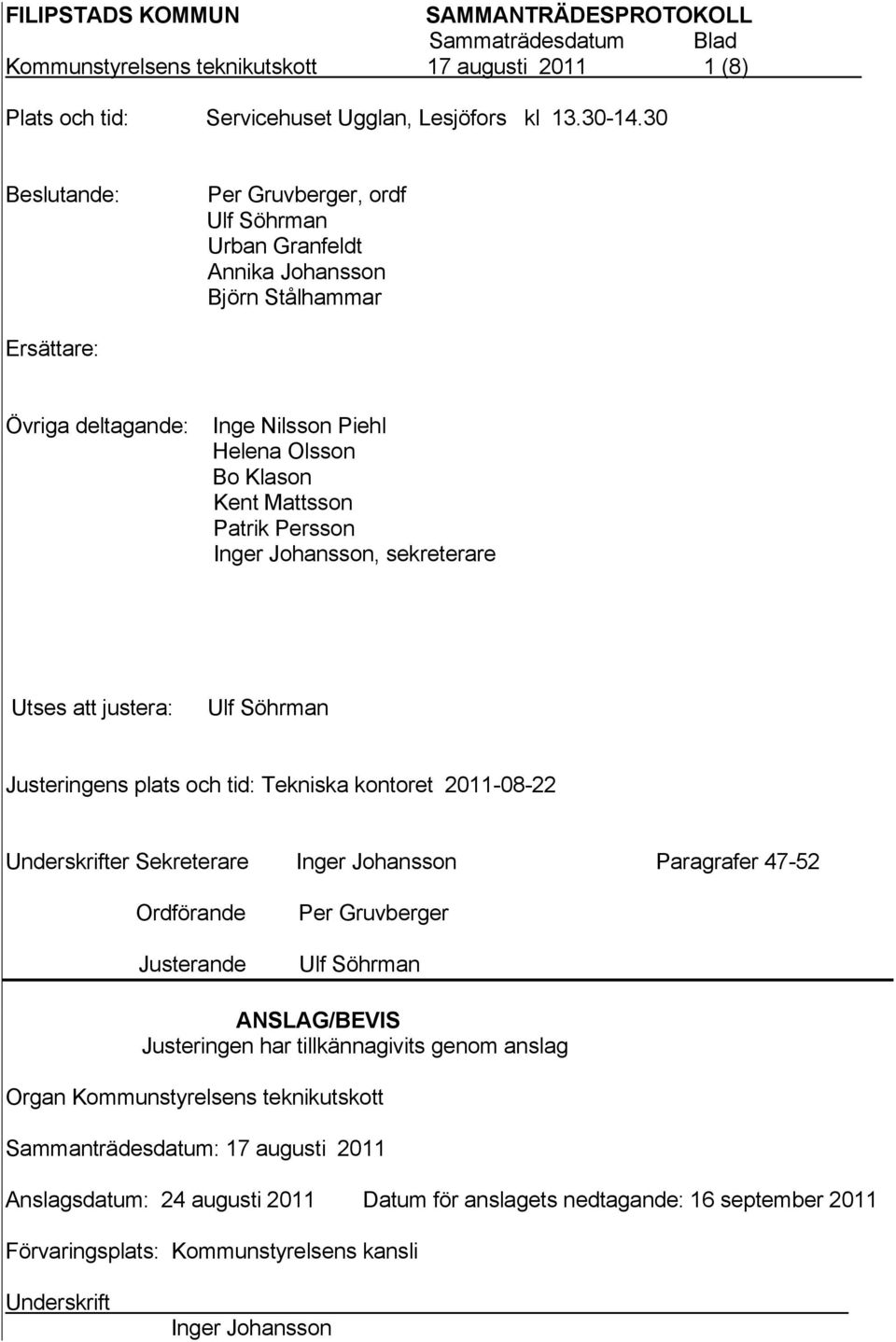 FILIPSTADS KOMMUN SAMMANTRÄDESPROTOKOLL
Sammaträdesdatum Blad
Kommunstyrelsens teknikutskott 17 augusti 2011 1 (8)

Plats och tid: Servicehuset Ugglan, Lesjöfors kl 13.30-14.30

Beslutande: Per Gruvberger, ordf
Ulf Söhrman
Urban Granfeldt
Annika Johansson
Björn Stålhammar

Ersättare:

Övriga deltagande: Inge Nilsson Piehl
Helena Olsson
Bo Klason
Kent Mattsson
Patrik Persson
Inger Johansson, sekreterare

Utses att justera: Ulf Söhrman

Justeringens plats och tid: Tekniska kontoret 2011-08-22

Underskrifter Sekreterare Inger Johansson Paragrafer 47-52

Ordförande Per Gruvberger

Justerande Ulf Söhrman

ANSLAG/BEVIS
Justeringen har tillkännagivits genom anslag

Organ Kommunstyrelsens teknikutskott

Sammanträdesdatum: 17 augusti 2011

Anslagsdatum: 24 augusti 2011 Datum för anslagets nedtagande: 16 september 2011

Förvaringsplats: Kommunstyrelsens kansli

Underskrift
Inger Johansson